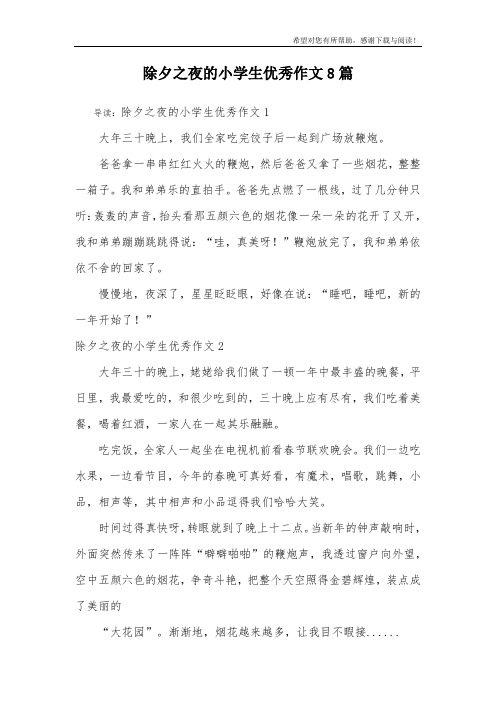 希望对您有所帮助，感谢下载与阅读！

除夕之夜的小学生优秀作文8篇

导读：除夕之夜的小学生优秀作文1

大年三十晚上，我们全家吃完饺子后一起到广场放鞭炮。

爸爸拿一串串红红火火的鞭炮，然后爸爸又拿了一些烟花，整整一箱子。我和弟弟乐的直拍手。爸爸先点燃了一根线，过了几分钟只听：轰轰的声音，抬头看那五颜六色的烟花像一朵一朵的花开了又开，我和弟弟蹦蹦跳跳得说：“哇，真美呀！”鞭炮放完了，我和弟弟依依不舍的回家了。

慢慢地，夜深了，星星眨眨眼，好像在说：“睡吧，睡吧，新的一年开始了！”

除夕之夜的小学生优秀作文2

大年三十的晚上，姥姥给我们做了一顿一年中最丰盛的晚餐，平日里，我最爱吃的，和很少吃到的，三十晚上应有尽有，我们吃着美餐，喝着红酒，一家人在一起其乐融融。

吃完饭，全家人一起坐在电视机前看春节联欢晚会。我们一边吃水果，一边看节目，今年的春晚可真好看，有魔术，唱歌，跳舞，小品，相声等，其中相声和小品逗得我们哈哈大笑。

时间过得真快呀，转眼就到了晚上十二点。当新年的钟声敲响时，外面突然传来了一阵阵“噼噼啪啪”的鞭炮声，我透过窗户向外望，空中五颜六色的烟花，争奇斗艳，把整个天空照得金碧辉煌，装点成了美丽的

“大花园”。渐渐地，烟花越来越多，让我目不暇接......